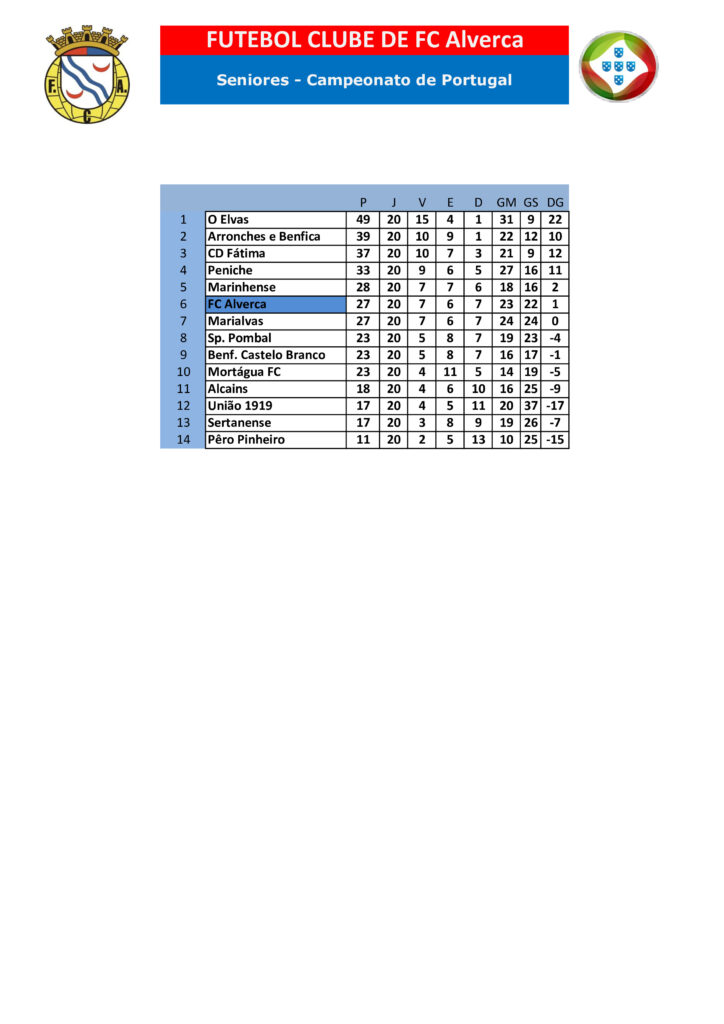 F. A. C.

FUTEBOL CLUBE DE FC Alverca

Seniores - Campeonato de Portugal

| | | P | J | V | E | D | GM | GS | DG |
|---|---|---|---|---|---|---|---|---|---|
| 1 | O Elvas | 49 | 20 | 15 | 4 | 1 | 31 | 9 | 22 |
| 2 | Arronches e Benfica | 39 | 20 | 10 | 9 | 1 | 22 | 12 | 10 |
| 3 | CD Fátima | 37 | 20 | 10 | 7 | 3 | 21 | 9 | 12 |
| 4 | Peniche | 33 | 20 | 9 | 6 | 5 | 27 | 16 | 11 |
| 5 | Marinhense | 28 | 20 | 7 | 7 | 6 | 18 | 16 | 2 |
| 6 | FC Alverca | 27 | 20 | 7 | 6 | 7 | 23 | 22 | 1 |
| 7 | Marialvas | 27 | 20 | 7 | 6 | 7 | 24 | 24 | 0 |
| 8 | Sp. Pombal | 23 | 20 | 5 | 8 | 7 | 19 | 23 | -4 |
| 9 | Benf. Castelo Branco | 23 | 20 | 5 | 8 | 7 | 16 | 17 | -1 |
| 10 | Mortágua FC | 23 | 20 | 4 | 11 | 5 | 14 | 19 | -5 |
| 11 | Alcains | 18 | 20 | 4 | 6 | 10 | 16 | 25 | -9 |
| 12 | União 1919 | 17 | 20 | 4 | 5 | 11 | 20 | 37 | -17 |
| 13 | Sertanense | 17 | 20 | 3 | 8 | 9 | 19 | 26 | -7 |
| 14 | Pêro Pinheiro | 11 | 20 | 2 | 5 | 13 | 10 | 25 | -15 |